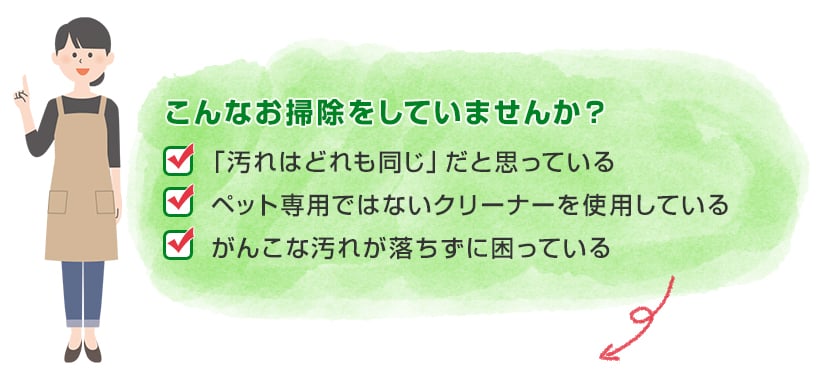 こんなお掃除をしていませんか？

「汚れはどれも同じ」だと思っている
ペット専用ではないクリーナーを使用している
がんこな汚れが落ちずに困っている